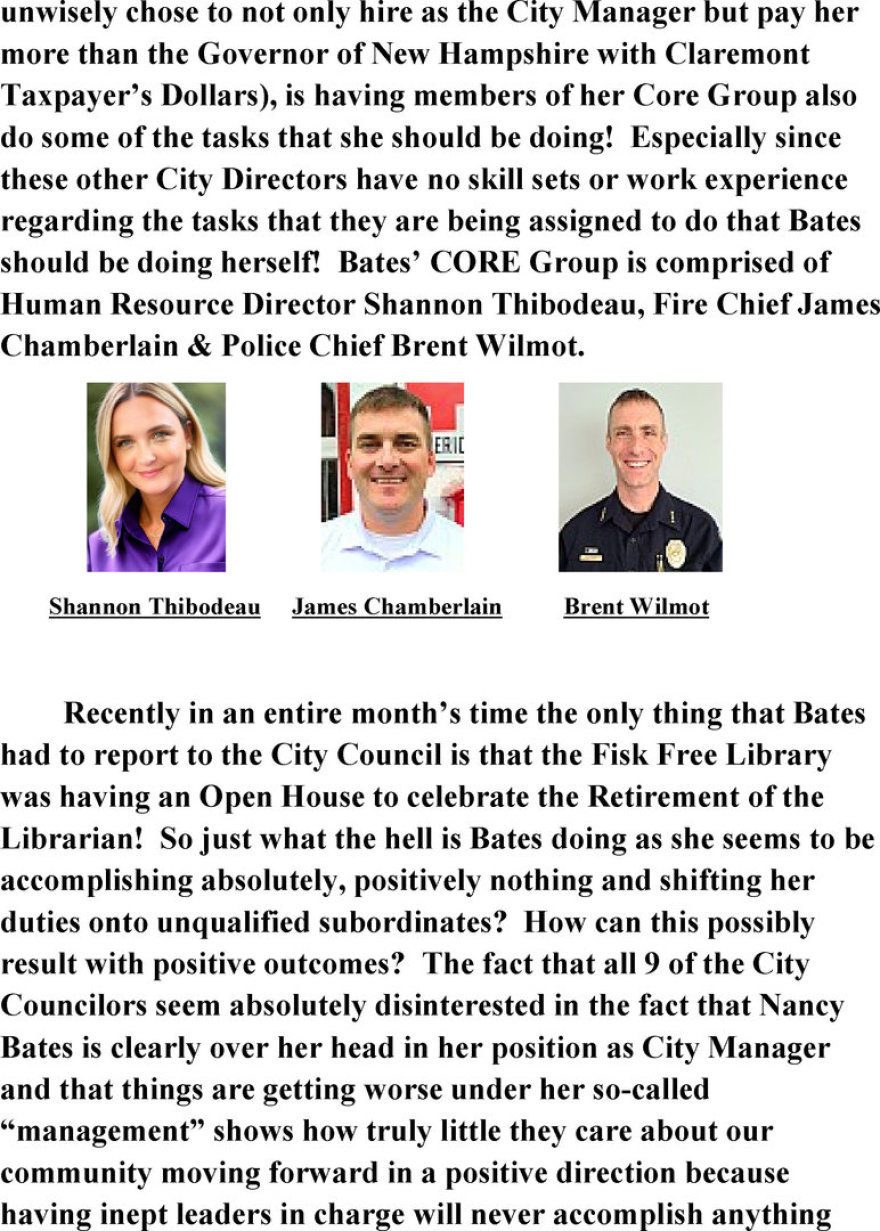 unwisely chose to not only hire as the City Manager but pay her more than the Governor of New Hampshire with Claremont Taxpayer's Dollars), is having members of her Core Group also do some of the tasks that she should be doing! Especially since these other City Directors have no skill sets or work experience regarding the tasks that they are being assigned to do that Bates should be doing herself! Bates' CORE Group is comprised of Human Resource Director Shannon Thibodeau, Fire Chief James Chamberlain & Police Chief Brent Wilmot.

Shannon Thibodeau James Chamberlain Brent Wilmot

Recently in an entire month's time the only thing that Bates had to report to the City Council is that the Fisk Free Library was having an Open House to celebrate the Retirement of the Librarian! So just what the hell is Bates doing as she seems to be accomplishing absolutely, positively nothing and shifting her duties onto unqualified subordinates? How can this possibly result with positive outcomes? The fact that all 9 of the City Councilors seem absolutely disinterested in the fact that Nancy Bates is clearly over her head in her position as City Manager and that things are getting worse under her so-called "management" shows how truly little they care about our community moving forward in a positive direction because having inept leaders in charge will never accomplish anything